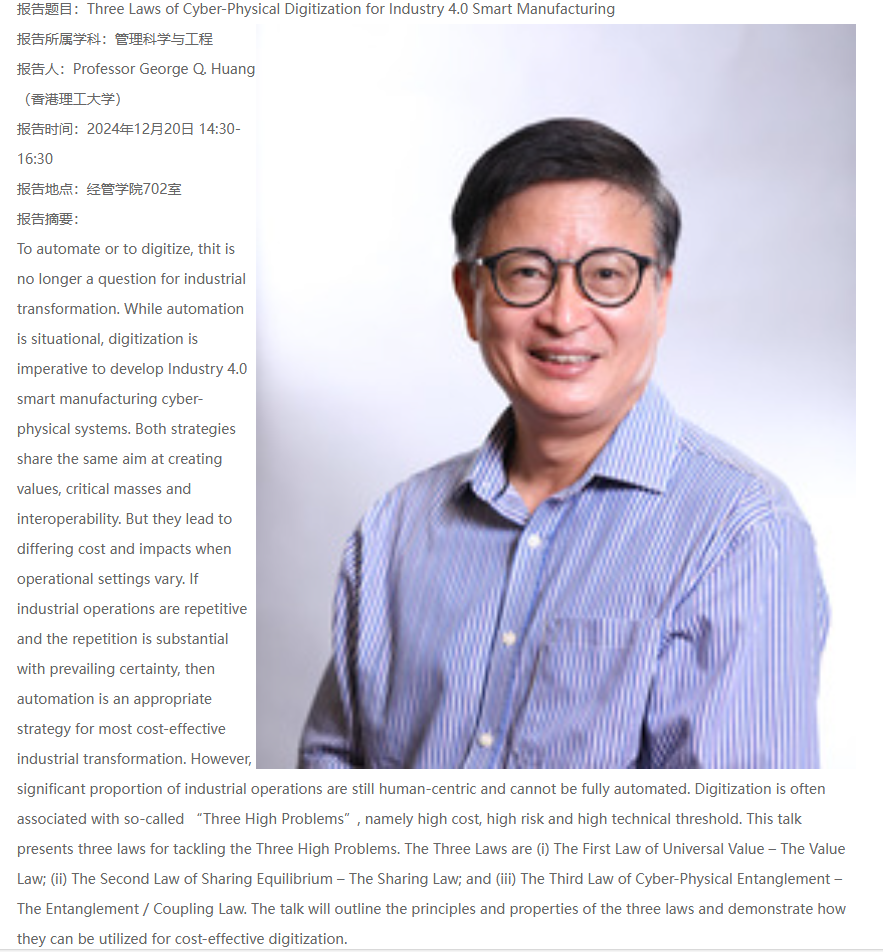 报告题目：Three Laws of Cyber-Physical Digitization for Industry 4.0 Smart Manufacturing

报告所属学科：管理科学与工程

报告人：Professor George Q. Huang（香港理工大学）

报告时间：2024年12月20日 14:30-16:30

报告地点：经管学院702室

报告摘要：

To automate or to digitize, thit is no longer a question for industrial transformation. While automation is situational, digitization is imperative to develop Industry 4.0 smart manufacturing cyber-physical systems. Both strategies share the same aim at creating values, critical masses and interoperability. But they lead to differing cost and impacts when operational settings vary. If industrial operations are repetitive and the repetition is substantial with prevailing certainty, then automation is an appropriate strategy for most cost-effective industrial transformation. However, significant proportion of industrial operations are still human-centric and cannot be fully automated. Digitization is often associated with so-called “Three High Problems”, namely high cost, high risk and high technical threshold. This talk presents three laws for tackling the Three High Problems. The Three Laws are (i) The First Law of Universal Value – The Value Law; (ii) The Second Law of Sharing Equilibrium – The Sharing Law; and (iii) The Third Law of Cyber-Physical Entanglement – The Entanglement / Coupling Law. The talk will outline the principles and properties of the three laws and demonstrate how they can be utilized for cost-effective digitization.